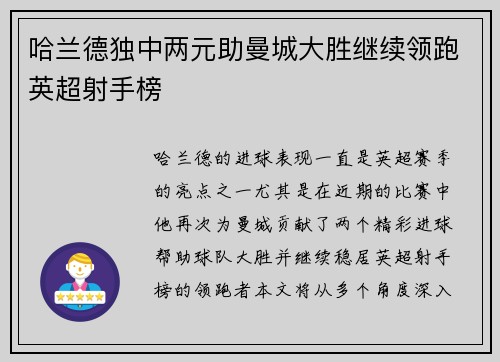 哈兰德独中两元助曼城大胜继续领跑英超射手榜

哈兰德的进球表现一直是英超赛季的亮点之一尤其是在近期的比赛中他再次为曼城贡献了两个精彩进球帮助球队大胜并继续稳居英超射手榜的领跑者本文将从多个角度深入